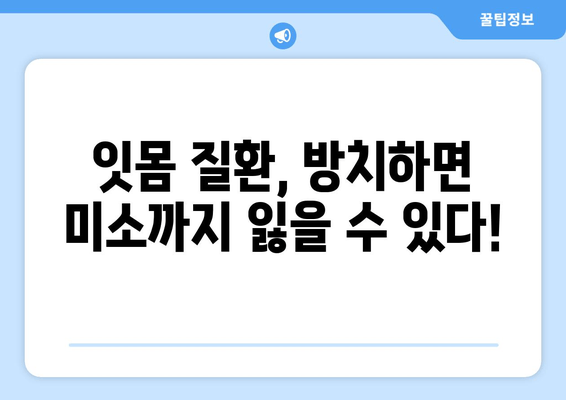 꿀팁정보

잇몸 질환, 방치하면 미소까지 잃을 수 있다!